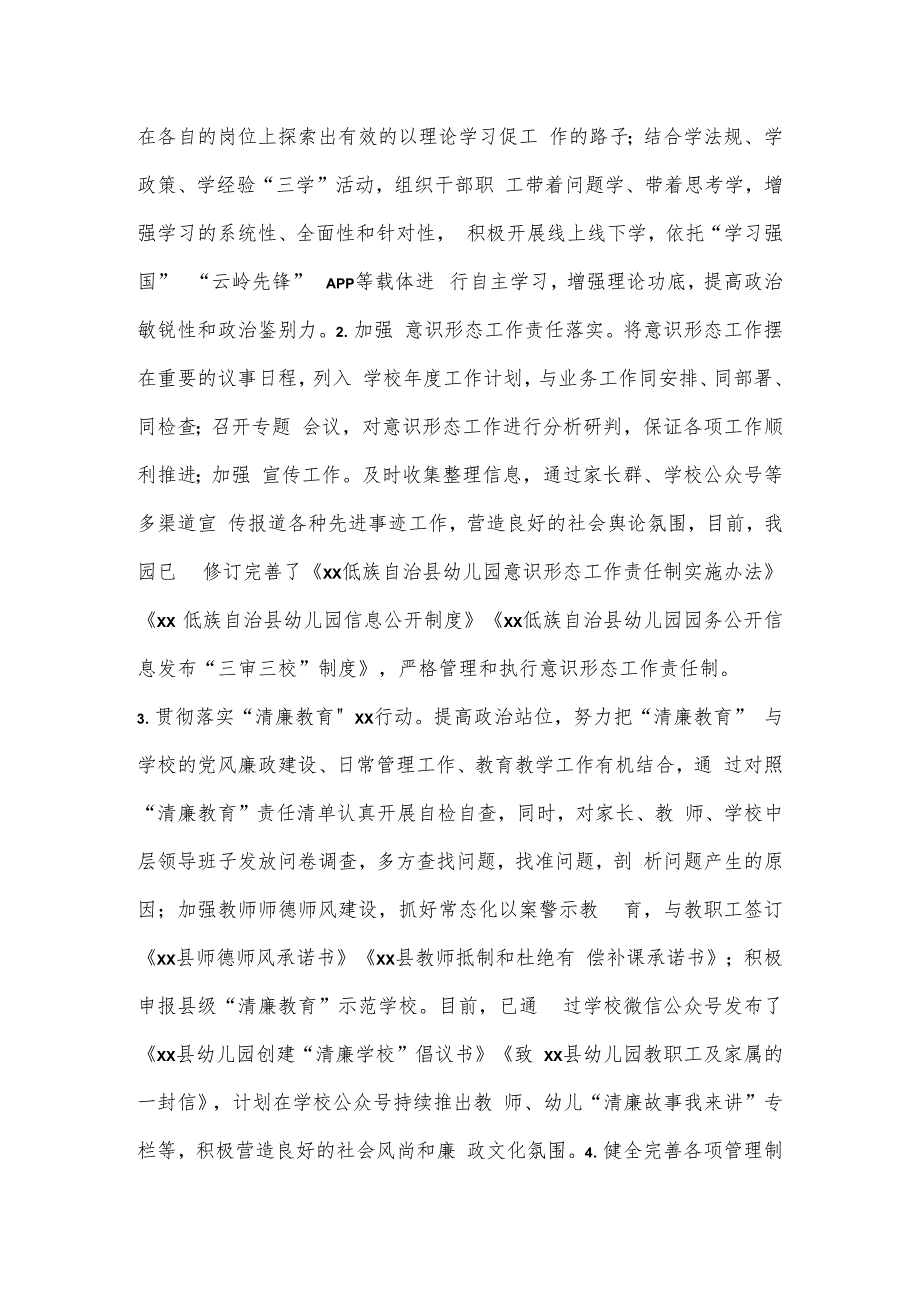 在各自的岗位上探索出有效的以理论学习促工 作的路子；结合学法规、学政策、学经验“三学”活动，组织干部职 工带着问题学、带着思考学，增强学习的系统性、全面性和针对性， 积极开展线上线下学，依托“学习强国” “云岭先锋” APP等载体进 行自主学习，增强理论功底，提高政治敏锐性和政治鉴别力。2. 加强 意识形态工作责任落实。将意识形态工作摆在重要的议事日程，列入 学校年度工作计划，与业务工作同安排、同部署、同检查；召开专题 会议，对意识形态工作进行分析研判，保证各项工作顺利推进；加强 宣传工作。及时收集整理信息，通过家长群、学校公众号等多渠道宣 传报道各种先进事迹工作，营造良好的社会舆论氛围，目前，我园已 修订完善了《xx低族自治县幼儿园意识形态工作责任制实施办法》《xx 低族自治县幼儿园信息公开制度》《xx低族自治县幼儿园园务公开信息发布“三审三校”制度》，严格管理和执行意识形态工作责任制。

3. 贯彻落实“清廉教育" xx行动。提高政治站位，努力把“清廉教育” 与学校的党风廉政建设、日常管理工作、教育教学工作有机结合，通 过对照“清廉教育”责任清单认真开展自检自查，同时，对家长、教 师、学校中层领导班子发放问卷调查，多方查找问题，找准问题，剖 析问题产生的原因；加强教师师德师风建设，抓好常态化以案警示教 育，与教职工签订《xx县师德师风承诺书》《xx县教师抵制和杜绝有 偿补课承诺书》；积极申报县级“清廉教育”示范学校。目前，已通 过学校微信公众号发布了《xx县幼儿园创建“清廉学校”倡议书》《致 xx县幼儿园教职工及家属的一封信》，计划在学校公众号持续推出教 师、幼儿“清廉故事我来讲”专栏等，积极营造良好的社会风尚和廉 政文化氛围。4. 健全完善各项管理制